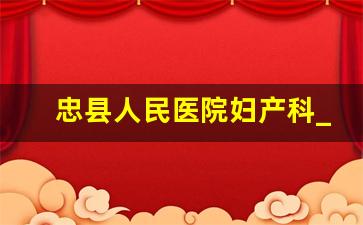 忠县人民医院妇产科_